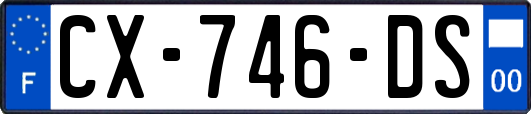 F
CX-746-DS
00